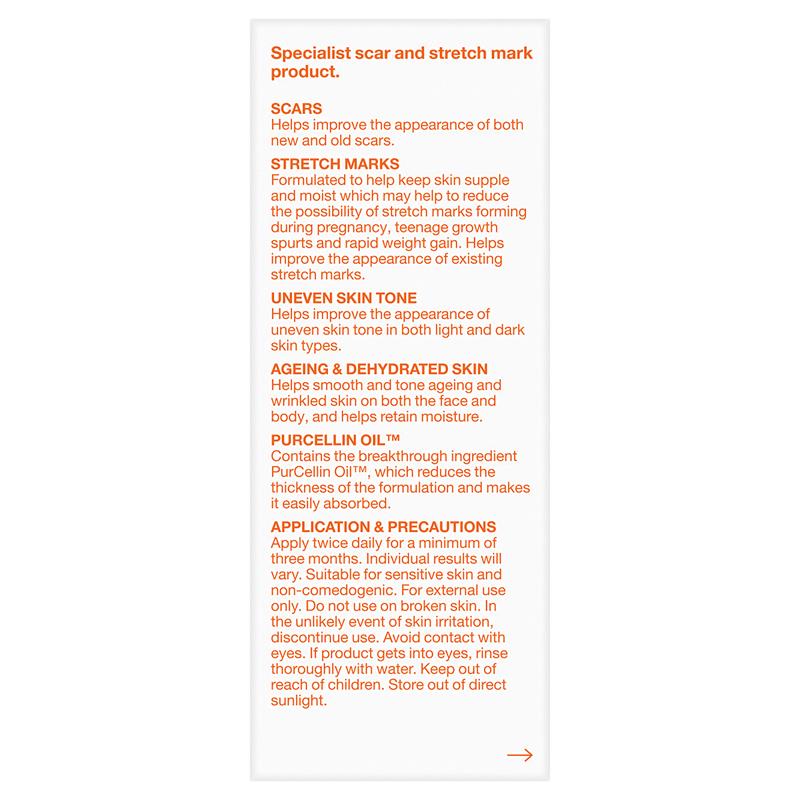 Specialist scar and stretch mark product.

SCARS
Helps improve the appearance of both new and old scars.

STRETCH MARKS
Formulated to help keep skin supple and moist which may help to reduce the possibility of stretch marks forming during pregnancy, teenage growth spurts and rapid weight gain. Helps improve the appearance of existing stretch marks.

UNEVEN SKIN TONE
Helps improve the appearance of uneven skin tone in both light and dark skin types.

AGEING & DEHYDRATED SKIN
Helps smooth and tone ageing and wrinkled skin on both the face and body, and helps retain moisture.

PURCELLIN OIL™
Contains the breakthrough ingredient PurCellin Oil™, which reduces the thickness of the formulation and makes it easily absorbed.

APPLICATION & PRECAUTIONS
Apply twice daily for a minimum of three months. Individual results will vary. Suitable for sensitive skin and non-comedogenic. For external use only. Do not use on broken skin. In the unlikely event of skin irritation, discontinue use. Avoid contact with eyes. If product gets into eyes, rinse thoroughly with water. Keep out of reach of children. Store out of direct sunlight.

→